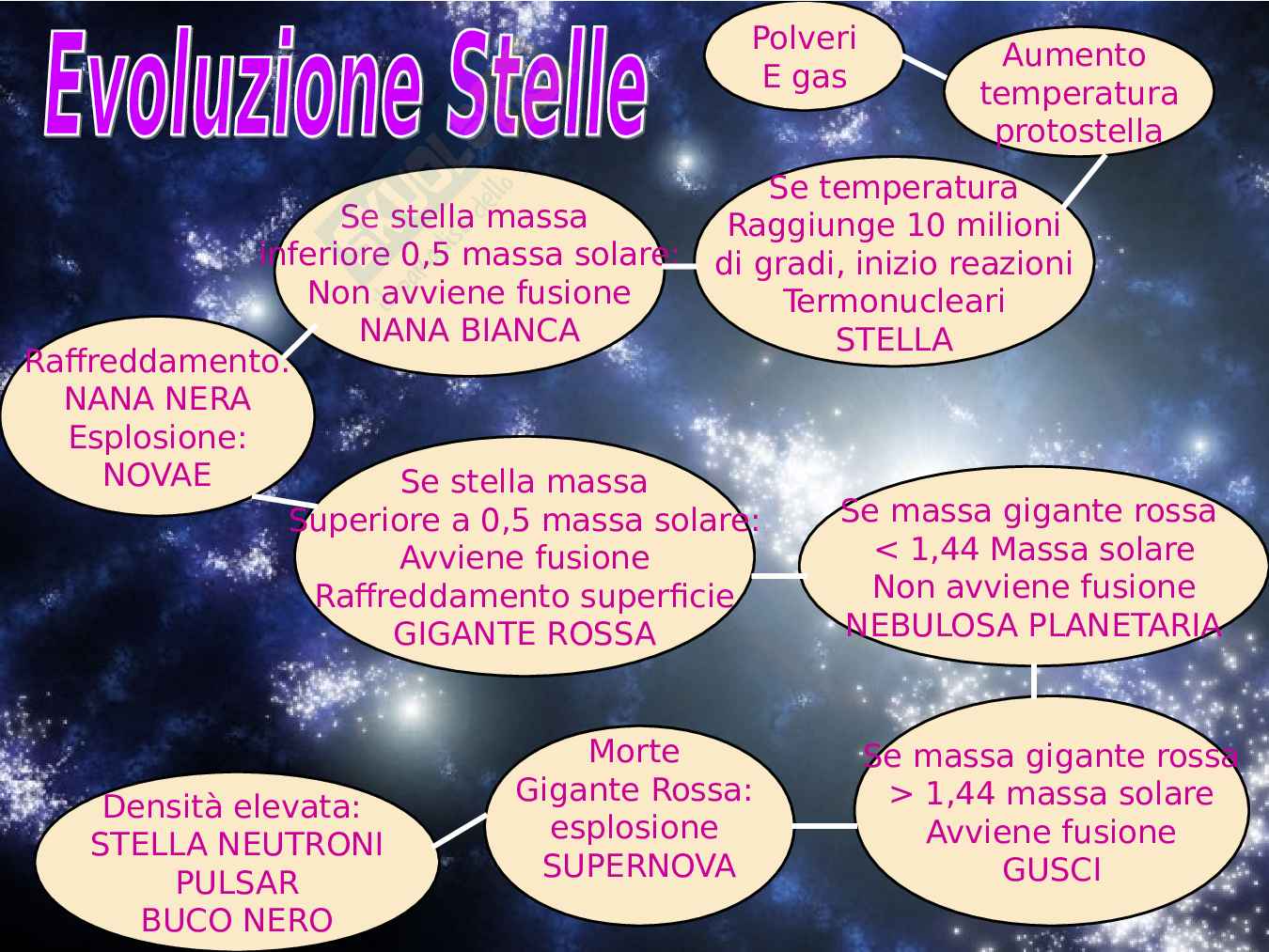 Evoluzione Stelle

Polveri
E gas

Aumento
temperatura
protostella

Se temperatura
Raggiunge 10 milioni
di gradi, inizio reazioni
Termonucleari
STELLA

Se stella massa
inferiore 0,5 massa solare:
Non avviene fusione
NANA BIANCA

Raffreddamento:
NANA NERA
Esplosione:
NOVAE

Se stella massa
Superiore a 0,5 massa solare:
Avviene fusione
Raffreddamento superficie
GIGANTE ROSSA

Se massa gigante rossa
< 1,44 Massa solare
Non avviene fusione
NEBULOSA PLANETARIA

Se massa gigante rossa
> 1,44 massa solare
Avviene fusione
GUSCI

Morte
Gigante Rossa:
esplosione
SUPERNOVA

Densità elevata:
STELLA NEUTRONI
PULSAR
BUCO NERO